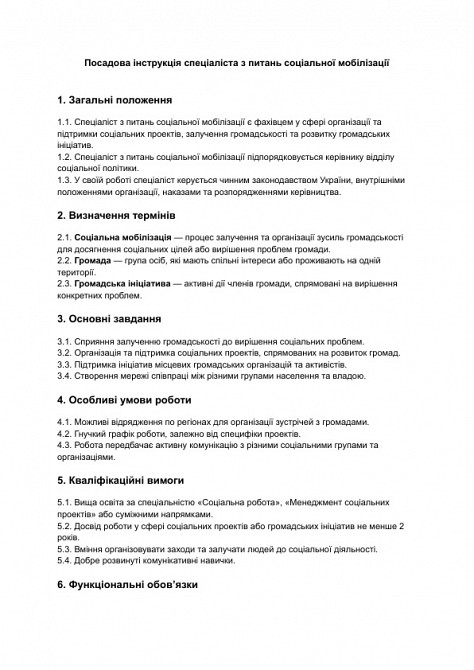 Посадова інструкція спеціаліста з питань соціальної мобілізації

1. Загальні положення

1.1. Спеціаліст з питань соціальної мобілізації є фахівцем у сфері організації та підтримки соціальних проектів, залучення громадськості та розвитку громадських ініціатив.
1.2. Спеціаліст з питань соціальної мобілізації підпорядковується керівнику відділу соціальної політики.
1.3. У своїй роботі спеціаліст керується чинним законодавством України, внутрішніми положеннями організації, наказами та розпорядженнями керівництва.

2. Визначення термінів

2.1. Соціальна мобілізація — процес залучення та організації зусиль громадськості для досягнення соціальних цілей або вирішення проблем громади.
2.2. Громада — група осіб, які мають спільні інтереси або проживають на одній території.
2.3. Громадська ініціатива — активні дії членів громади, спрямовані на вирішення конкретних проблем.

3. Основні завдання

3.1. Сприяння залученню громадськості до вирішення соціальних проблем.
3.2. Організація та підтримка соціальних проектів, спрямованих на розвиток громад.
3.3. Підтримка ініціатив місцевих громадських організацій та активістів.
3.4. Створення мережі співпраці між різними групами населення та владою.

4. Особливі умови роботи

4.1. Можливі відрядження по регіонах для організації зустрічей з громадами.
4.2. Гнучкий графік роботи, залежно від специфіки проектів.
4.3. Робота передбачає активну комунікацію з різними соціальними групами та організаціями.

5. Кваліфікаційні вимоги

5.1. Вища освіта за спеціальністю «Соціальна робота», «Менеджмент соціальних проектів» або суміжними напрямками.
5.2. Досвід роботи у сфері соціальних проектів або громадських ініціатив не менше 2 років.
5.3. Вміння організовувати заходи та залучати людей до соціальної діяльності.
5.4. Добре розвинуті комунікативні навички.

6. Функціональні обов'язки